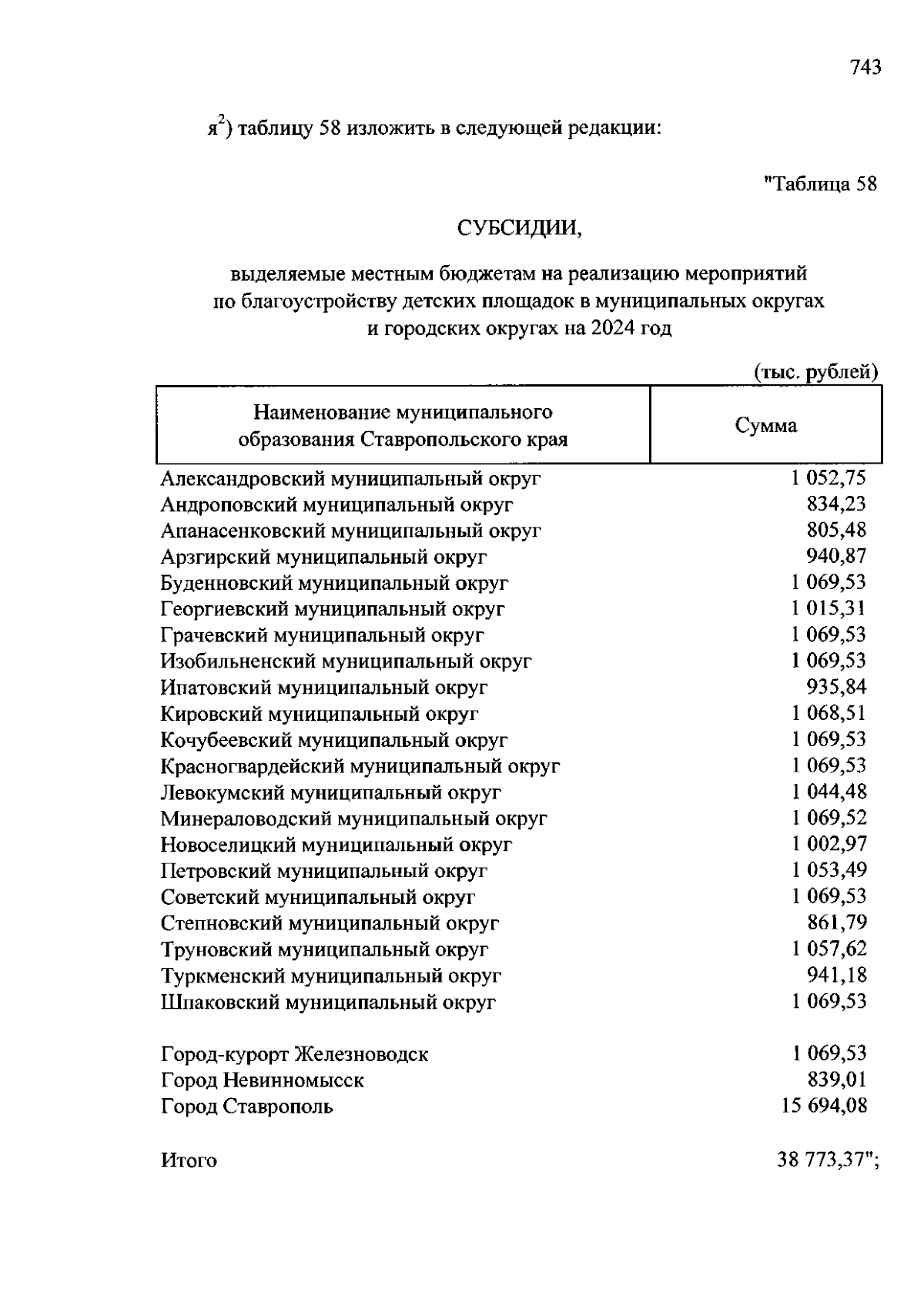 743

я$^2$) таблицу 58 изложить в следующей редакции:

"Таблица 58

СУБСИДИИ,

выделяемые местным бюджетам на реализацию мероприятий по благоустройству детских площадок в муниципальных округах и городских округах на 2024 год

(тыс. рублей)

| Наименование муниципального образования Ставропольского края | Сумма |
|---|---|
| Александровский муниципальный округ | 1 052,75 |
| Андроповский муниципальный округ | 834,23 |
| Апанасенковский муниципальный округ | 805,48 |
| Арзгирский муниципальный округ | 940,87 |
| Буденновский муниципальный округ | 1 069,53 |
| Георгиевский муниципальный округ | 1 015,31 |
| Грачевский муниципальный округ | 1 069,53 |
| Изобильненский муниципальный округ | 1 069,53 |
| Ипатовский муниципальный округ | 935,84 |
| Кировский муниципальный округ | 1 068,51 |
| Кочубеевский муниципальный округ | 1 069,53 |
| Красногвардейский муниципальный округ | 1 069,53 |
| Левокумский муниципальный округ | 1 044,48 |
| Минераловодский муниципальный округ | 1 069,52 |
| Новоселицкий муниципальный округ | 1 002,97 |
| Петровский муниципальный округ | 1 053,49 |
| Советский муниципальный округ | 1 069,53 |
| Степновский муниципальный округ | 861,79 |
| Труновский муниципальный округ | 1 057,62 |
| Туркменский муниципальный округ | 941,18 |
| Шпаковский муниципальный округ | 1 069,53 |
| Город-курорт Железноводск | 1 069,53 |
| Город Невинномысск | 839,01 |
| Город Ставрополь | 15 694,08 |
| Итого | 38 773,37"; |